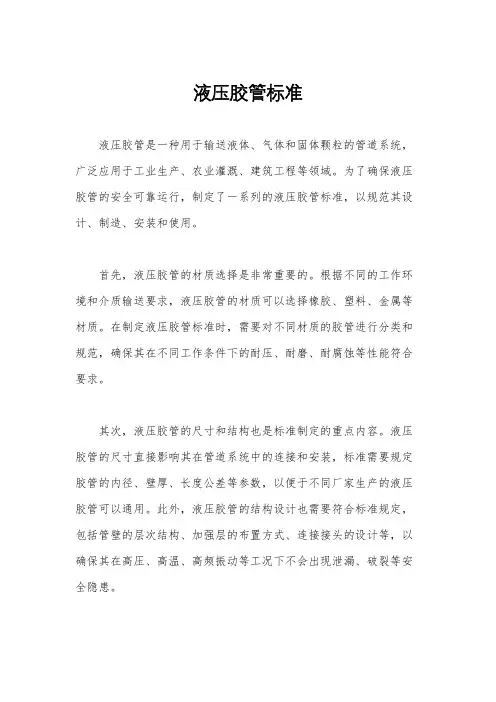 液压胶管标准

液压胶管是一种用于输送液体、气体和固体颗粒的管道系统，广泛应用于工业生产、农业灌溉、建筑工程等领域。为了确保液压胶管的安全可靠运行，制定了一系列的液压胶管标准，以规范其设计、制造、安装和使用。

首先，液压胶管的材质选择是非常重要的。根据不同的工作环境和介质输送要求，液压胶管的材质可以选择橡胶、塑料、金属等材质。在制定液压胶管标准时，需要对不同材质的胶管进行分类和规范，确保其在不同工作条件下的耐压、耐磨、耐腐蚀等性能符合要求。

其次，液压胶管的尺寸和结构也是标准制定的重点内容。液压胶管的尺寸直接影响其在管道系统中的连接和安装，标准需要规定胶管的内径、壁厚、长度公差等参数，以便于不同厂家生产的液压胶管可以通用。此外，液压胶管的结构设计也需要符合标准规定，包括管壁的层次结构、加强层的布置方式、连接接头的设计等，以确保其在高压、高温、高频振动等工况下不会出现泄漏、破裂等安全隐患。